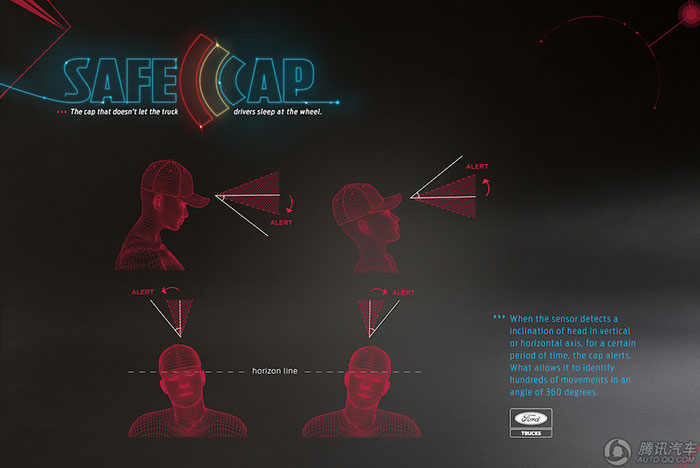 SAFE CAP

The cap that doesn't let the truck drivers sleep at the wheel.

ALERT

ALERT

ALERT

ALERT

horizon line

When the sensor detects a inclination of head in vertical or horizontal axis, for a certain period of time, the cap alerts. What allows it to identify hundreds of movements in an angle of 360 degrees.

Ford
TRUCKS

腾讯汽车
AUTO.QQ.COM